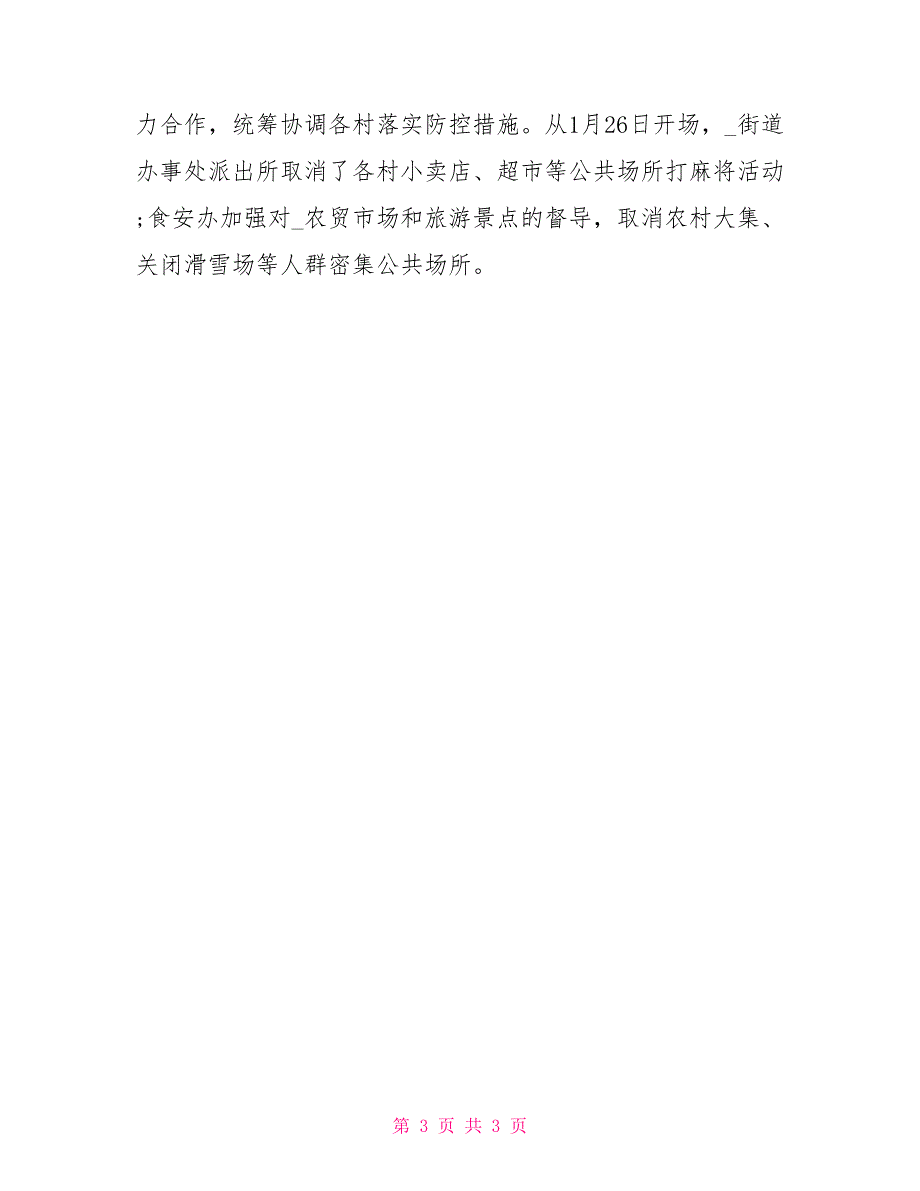 力合作，统筹协调各村落实防控措施。从1月26日开场，_街道办事处派出所取消了各村小卖店、超市等公共场所打麻将活动;食安办加强对_农贸市场和旅游景点的督导，取消农村大集、关闭滑雪场等人群密集公共场所。

第 3 页 共 3 页